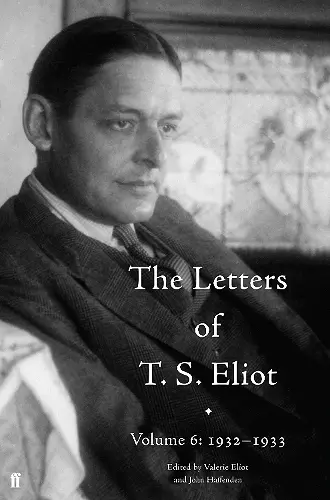 The Letters of T. S. Eliot

Volume 6: 1932–1933

Edited by Valerie Eliot and John Haffenden

ff